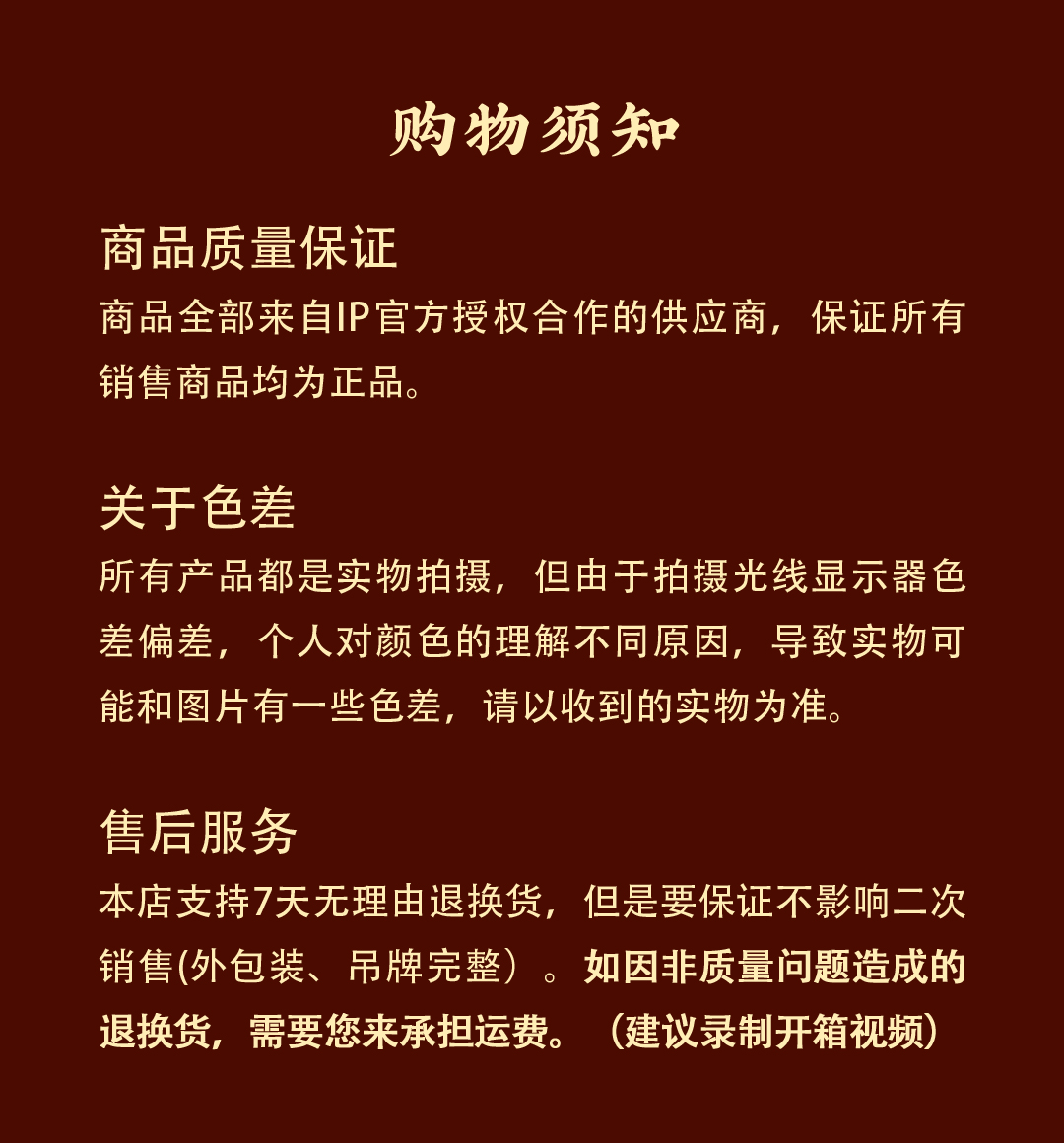 购物须知

商品质量保证
商品全部来自IP官方授权合作的供应商，保证所有销售商品均为正品。

关于色差
所有产品都是实物拍摄，但由于拍摄光线显示器色差偏差，个人对颜色的理解不同原因，导致实物可能和图片有一些色差，请以收到的实物为准。

售后服务
本店支持7天无理由退换货，但是要保证不影响二次销售(外包装、吊牌完整）。如因非质量问题造成的退换货，需要您来承担运费。（建议录制开箱视频）